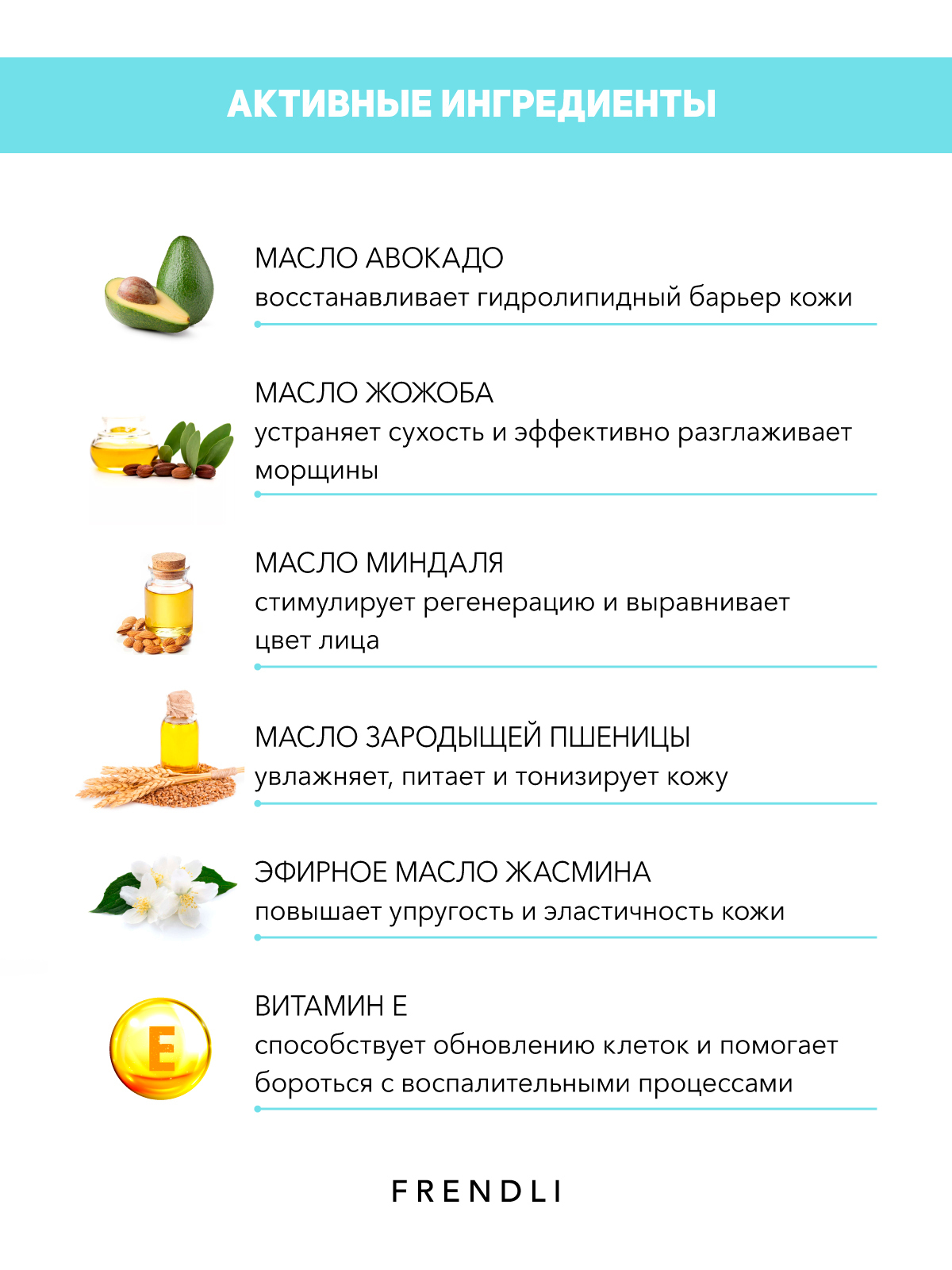 АКТИВНЫЕ ИНГРЕДИЕНТЫ

МАСЛО АВОКАДО
восстанавливает гидролипидный барьер кожи

МАСЛО ЖОЖОБА
устраняет сухость и эффективно разглаживает морщины

МАСЛО МИНДАЛЯ
стимулирует регенерацию и выравнивает цвет лица

МАСЛО ЗАРОДЫЩЕЙ ПШЕНИЦЫ
увлажняет, питает и тонизирует кожу

ЭФИРНОЕ МАСЛО ЖАСМИНА
повышает упругость и эластичность кожи

E

ВИТАМИН Е
способствует обновлению клеток и помогает бороться с воспалительными процессами

FRENDLI